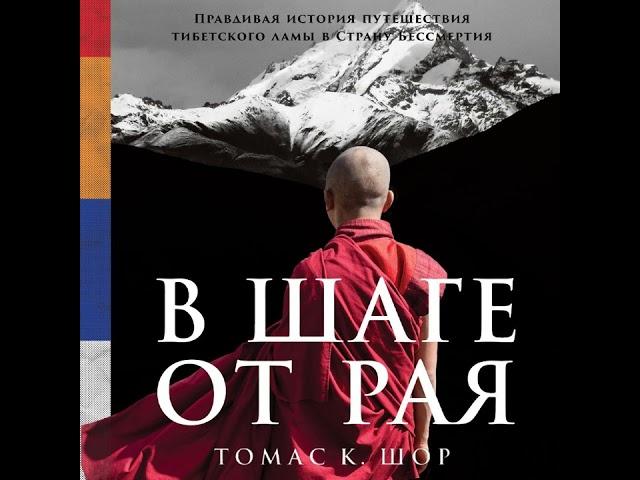 Правдивая история путешествия тибетского ламы в Страну Бессмертия

В ШАГЕ ОТ РАЯ

ТОМАС К. ШОР